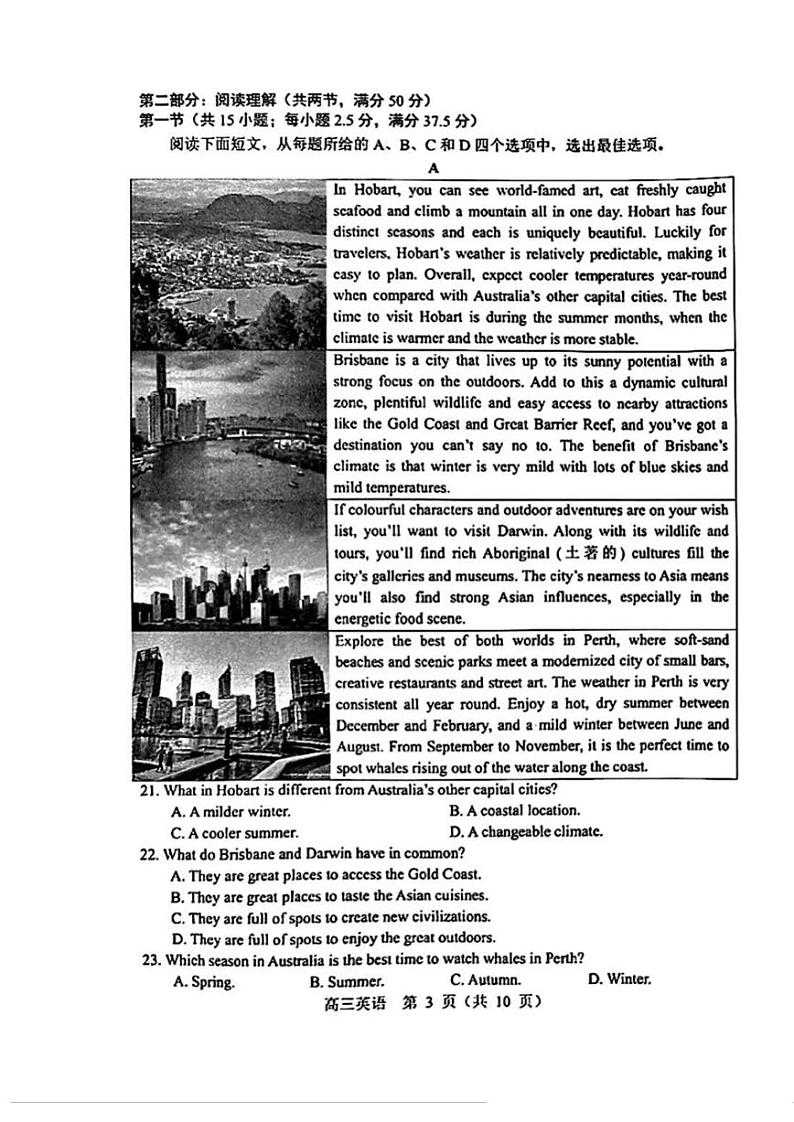 第二部分：阅读理解（共两节，满分 50 分）
第一节（共 15 小题；每小题 2.5 分，满分 37.5 分）
阅读下面短文，从每题所给的 A、B、C 和 D 四个选项中，选出最佳选项。

A

In Hobart, you can see world-famed art, eat freshly caught seafood and climb a mountain all in one day. Hobart has four distinct seasons and each is uniquely beautiful. Luckily for travelers, Hobart's weather is relatively predictable, making it easy to plan. Overall, expect cooler temperatures year-round when compared with Australia's other capital cities. The best time to visit Hobart is during the summer months, when the climate is warmer and the weather is more stable.

Brisbane is a city that lives up to its sunny potential with a strong focus on the outdoors. Add to this a dynamic cultural zone, plentiful wildlife and easy access to nearby attractions like the Gold Coast and Great Barrier Reef, and you've got a destination you can't say no to. The benefit of Brisbane's climate is that winter is very mild with lots of blue skies and mild temperatures.

If colourful characters and outdoor adventures are on your wish list, you'll want to visit Darwin. Along with its wildlife and tours, you'll find rich Aboriginal (土著的) cultures fill the city's galleries and museums. The city's nearness to Asia means you'll also find strong Asian influences, especially in the energetic food scene.

Explore the best of both worlds in Perth, where soft-sand beaches and scenic parks meet a modernized city of small bars, creative restaurants and street art. The weather in Perth is very consistent all year round. Enjoy a hot, dry summer between December and February, and a mild winter between June and August. From September to November, it is the perfect time to spot whales rising out of the water along the coast.

21. What in Hobart is different from Australia's other capital cities?
A. A milder winter.
B. A coastal location.
C. A cooler summer.
D. A changeable climate.

22. What do Brisbane and Darwin have in common?
A. They are great places to access the Gold Coast.
B. They are great places to taste the Asian cuisines.
C. They are full of spots to create new civilizations.
D. They are full of spots to enjoy the great outdoors.

23. Which season in Australia is the best time to watch whales in Perth?
A. Spring.
B. Summer.
C. Autumn.
D. Winter.

高三英语 第 3 页（共 10 页）